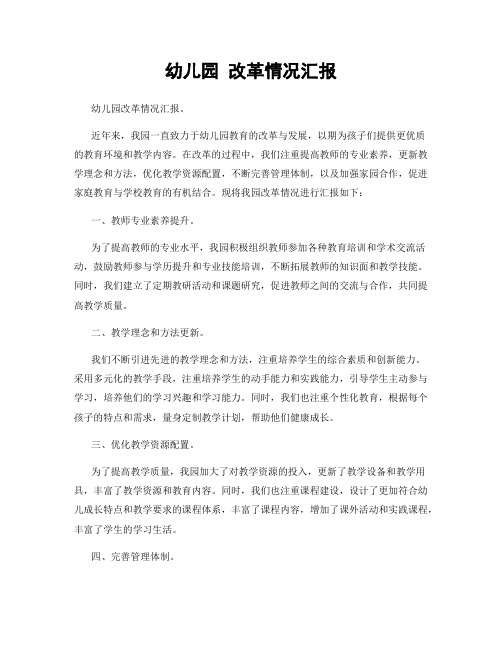 幼儿园 改革情况汇报

幼儿园改革情况汇报。

近年来，我园一直致力于幼儿园教育的改革与发展，以期为孩子们提供更优质的教育环境和教学内容。在改革的过程中，我们注重提高教师的专业素养，更新教学理念和方法，优化教学资源配置，不断完善管理体制，以及加强家园合作，促进家庭教育与学校教育的有机结合。现将我园改革情况进行汇报如下：

一、教师专业素养提升。

为了提高教师的专业水平，我园积极组织教师参加各种教育培训和学术交流活动，鼓励教师参与学历提升和专业技能培训，不断拓展教师的知识面和教学技能。同时，我们建立了定期教研活动和课题研究，促进教师之间的交流与合作，共同提高教学质量。

二、教学理念和方法更新。

我们不断引进先进的教学理念和方法，注重培养学生的综合素质和创新能力。采用多元化的教学手段，注重培养学生的动手能力和实践能力，引导学生主动参与学习，培养他们的学习兴趣和学习能力。同时，我们也注重个性化教育，根据每个孩子的特点和需求，量身定制教学计划，帮助他们健康成长。

三、优化教学资源配置。

为了提高教学质量，我园加大了对教学资源的投入，更新了教学设备和教学用具，丰富了教学资源和教育内容。同时，我们也注重课程建设，设计了更加符合幼儿成长特点和教学要求的课程体系，丰富了课程内容，增加了课外活动和实践课程，丰富了学生的学习生活。

四、完善管理体制。